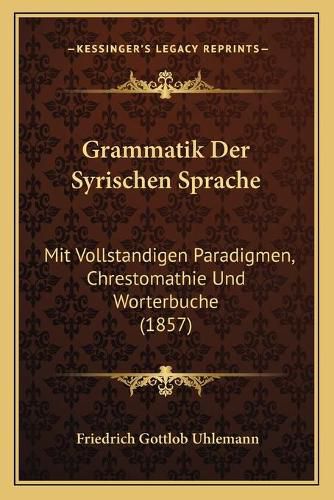 —KESSINGER'S LEGACY REPRINTS—

Grammatik Der Syrischen Sprache

Mit Vollstandigen Paradigmen, Chrestomathie Und Worterbuche (1857)

Friedrich Gottlob Uhlemann